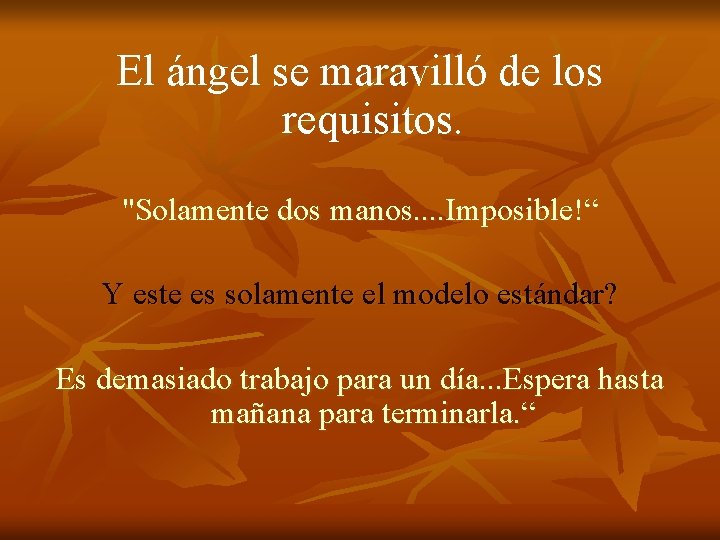 El ángel se maravilló de los requisitos.

"Solamente dos manos....Imposible!“

Y este es solamente el modelo estándar?

Es demasiado trabajo para un día...Espera hasta mañana para terminarla.“